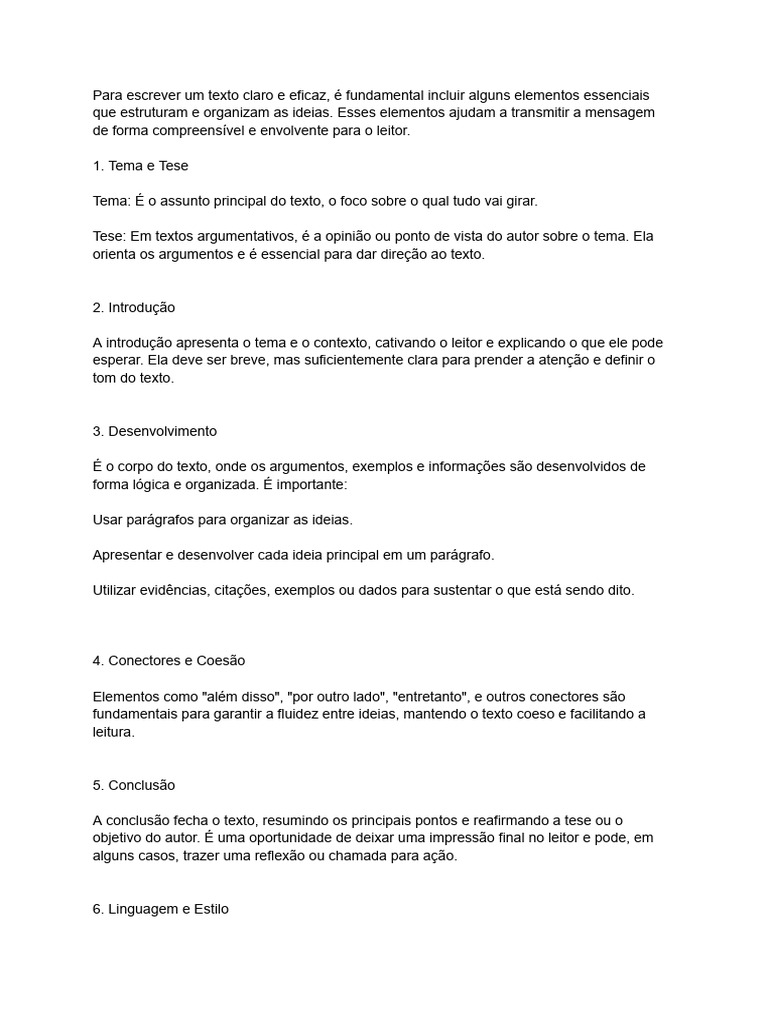 Para escrever um texto claro e eficaz, é fundamental incluir alguns elementos essenciais que estruturam e organizam as ideias. Esses elementos ajudam a transmitir a mensagem de forma compreensível e envolvente para o leitor.

1. Tema e Tese

Tema: É o assunto principal do texto, o foco sobre o qual tudo vai girar.

Tese: Em textos argumentativos, é a opinião ou ponto de vista do autor sobre o tema. Ela orienta os argumentos e é essencial para dar direção ao texto.

2. Introdução

A introdução apresenta o tema e o contexto, cativando o leitor e explicando o que ele pode esperar. Ela deve ser breve, mas suficientemente clara para prender a atenção e definir o tom do texto.

3. Desenvolvimento

É o corpo do texto, onde os argumentos, exemplos e informações são desenvolvidos de forma lógica e organizada. É importante:

Usar parágrafos para organizar as ideias.

Apresentar e desenvolver cada ideia principal em um parágrafo.

Utilizar evidências, citações, exemplos ou dados para sustentar o que está sendo dito.

4. Conectores e Coesão

Elementos como "além disso", "por outro lado", "entretanto", e outros conectores são fundamentais para garantir a fluidez entre ideias, mantendo o texto coeso e facilitando a leitura.

5. Conclusão

A conclusão fecha o texto, resumindo os principais pontos e reafirmando a tese ou o objetivo do autor. É uma oportunidade de deixar uma impressão final no leitor e pode, em alguns casos, trazer uma reflexão ou chamada para ação.

6. Linguagem e Estilo